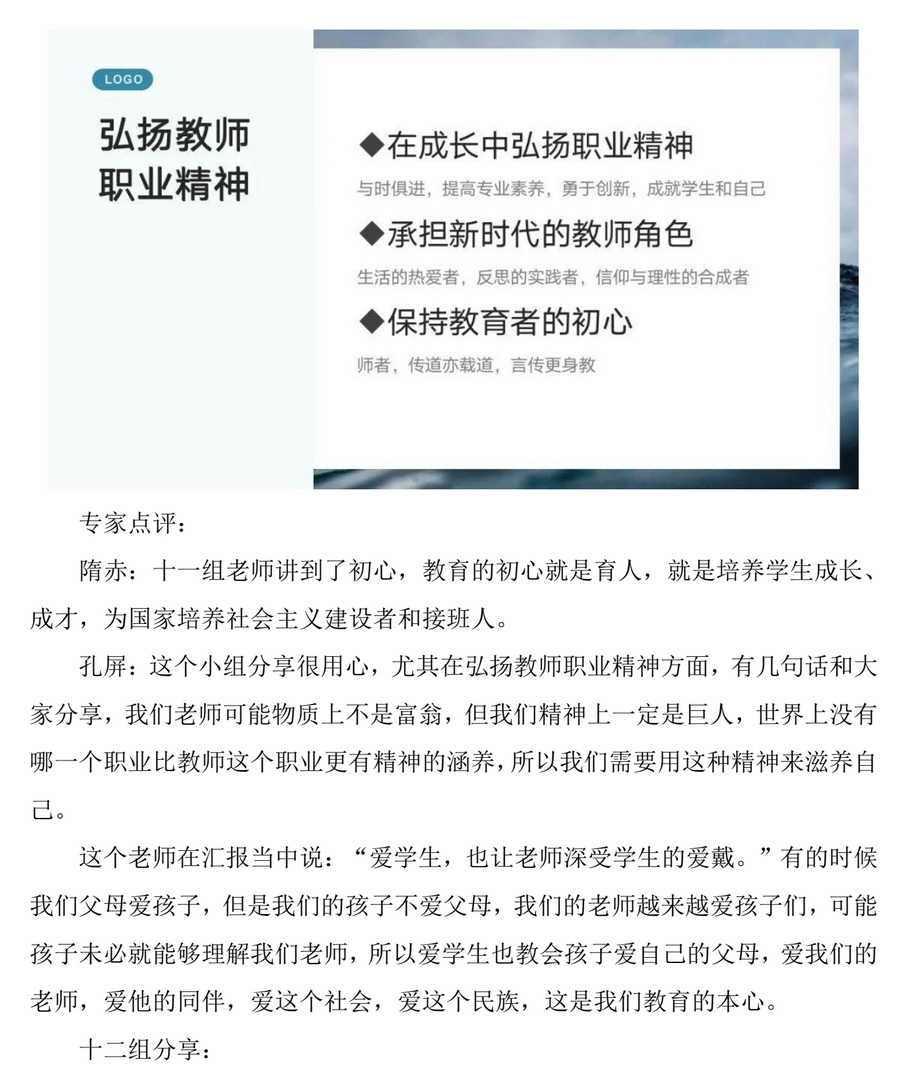 LOGO

弘扬教师职业精神

◆在成长中弘扬职业精神

与时俱进，提高专业素养，勇于创新，成就学生和自己

◆承担新时代的教师角色

生活的热爱者，反思的实践者，信仰与理性的合成者

◆保持教育者的初心

师者，传道亦载道，言传更身教

专家点评：

隋赤：十一组老师讲到了初心，教育的初心就是育人，就是培养学生成长、成才，为国家培养社会主义建设者和接班人。

孔屏：这个小组分享很用心，尤其在弘扬教师职业精神方面，有几句话和大家分享，我们老师可能物质上不是富翁，但我们精神上一定是巨人，世界上没有哪一个职业比教师这个职业更有精神的涵养，所以我们需要用这种精神来滋养自己。

这个老师在汇报当中说：“爱学生，也让老师深受学生的爱戴。”有的时候我们父母爱孩子，但是我们的孩子不爱父母，我们的老师越来越爱孩子们，可能孩子未必就能够理解我们老师，所以爱学生也教会孩子爱自己的父母，爱我们的老师，爱他的同伴，爱这个社会，爱这个民族，这是我们教育的本心。

十二组分享：